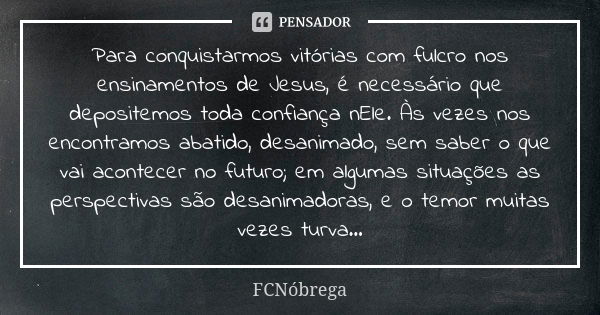 PENSADOR

Para conquistarmos vitórias com fulcro nos ensinamentos de Jesus, é necessário que depositemos toda confiança nEle. Às vezes nos encontramos abatido, desanimado, sem saber o que vai acontecer no futuro; em algumas situações as perspectivas são desanimadoras, e o temor muitas vezes turva...

FCNóbrega